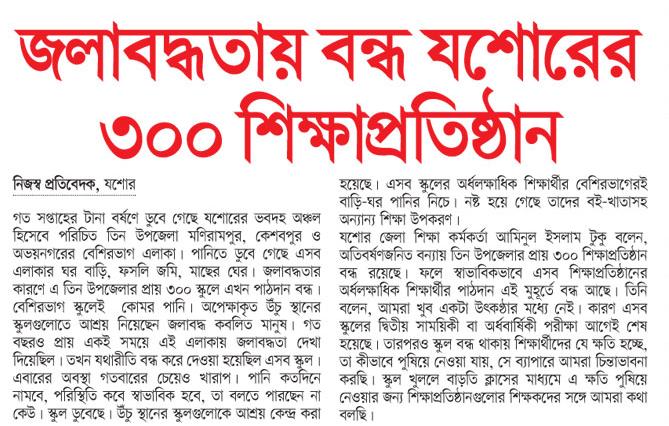 জলাবদ্ধতায় বন্ধ যশোরের ৩০০ শিক্ষাপ্রতিষ্ঠান

নিজস্ব প্রতিবেদক, যশোর

গত সপ্তাহের টানা বর্ষণে ডুবে গেছে যশোরের ভবদহ অঞ্চল হিসেবে পরিচিত তিন উপজেলা মণিরামপুর, কেশবপুর ও অভয়নগরের বেশিরভাগ এলাকা। পানিতে ডুবে গেছে এসব এলাকার ঘর বাড়ি, ফসলি জমি, মাছের ঘের। জলাবদ্ধতার কারণে এ তিন উপজেলার প্রায় ৩০০ স্কুলে এখন পাঠদান বন্ধ। বেশিরভাগ স্কুলেই কোমর পানি। অপেক্ষাকৃত উঁচু স্থানের স্কুলগুলোতে আশ্রয় নিয়েছেন জলাবদ্ধ কবলিত মানুষ। গত বছরও প্রায় একই সময়ে এই এলাকায় জলাবদ্ধতা দেখা দিয়েছিল। তখন যথারীতি বন্ধ করে দেওয়া হয়েছিল এসব স্কুল। এবারের অবস্থা গতবারের চেয়েও খারাপ। পানি কতদিনে নামবে, পরিস্থিতি কবে স্বাভাবিক হবে, তা বলতে পারছেন না কেউ। স্কুল ডুবেছে। উঁচু স্থানের স্কুলগুলোকে আশ্রয় কেন্দ্র করা হয়েছে। এসব স্কুলের অর্ধলক্ষাধিক শিক্ষার্থীর বেশিরভাগেরই বাড়ি-ঘর পানির নিচে। নষ্ট হয়ে গেছে তাদের বই-খাতাসহ অন্যান্য শিক্ষা উপকরণ।

যশোর জেলা শিক্ষা কর্মকর্তা আমিনুল ইসলাম টুকু বলেন, অতিবর্ষণজনিত বন্যায় তিন উপজেলার প্রায় ৩০০ শিক্ষাপ্রতিষ্ঠান বন্ধ রয়েছে। ফলে স্বাভাবিকভাবে এসব শিক্ষাপ্রতিষ্ঠানের অর্ধলক্ষাধিক শিক্ষার্থীর পাঠদান এই মুহূর্তে বন্ধ আছে। তিনি বলেন, আমরা খুব একটা উৎকণ্ঠার মধ্যে নেই। কারণ এসব স্কুলের দ্বিতীয় সাময়িকী বা অর্ধবার্ষিকী পরীক্ষা আগেই শেষ হয়েছে। তারপরও স্কুল বন্ধ থাকায় শিক্ষার্থীদের যে ক্ষতি হচ্ছে, তা কীভাবে পুষিয়ে নেওয়া যায়, সে ব্যাপারে আমরা চিন্তাভাবনা করছি। স্কুল খুললে বাড়তি ক্লাসের মাধ্যমে এ ক্ষতি পুষিয়ে নেওয়ার জন্য শিক্ষাপ্রতিষ্ঠানগুলোর শিক্ষকদের সঙ্গে আমরা কথা বলছি।